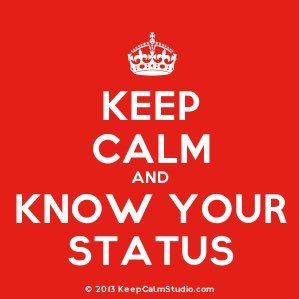 KEEP
CALM
AND
KNOW YOUR
STATUS

© 2013 KeepCalmStudio.com